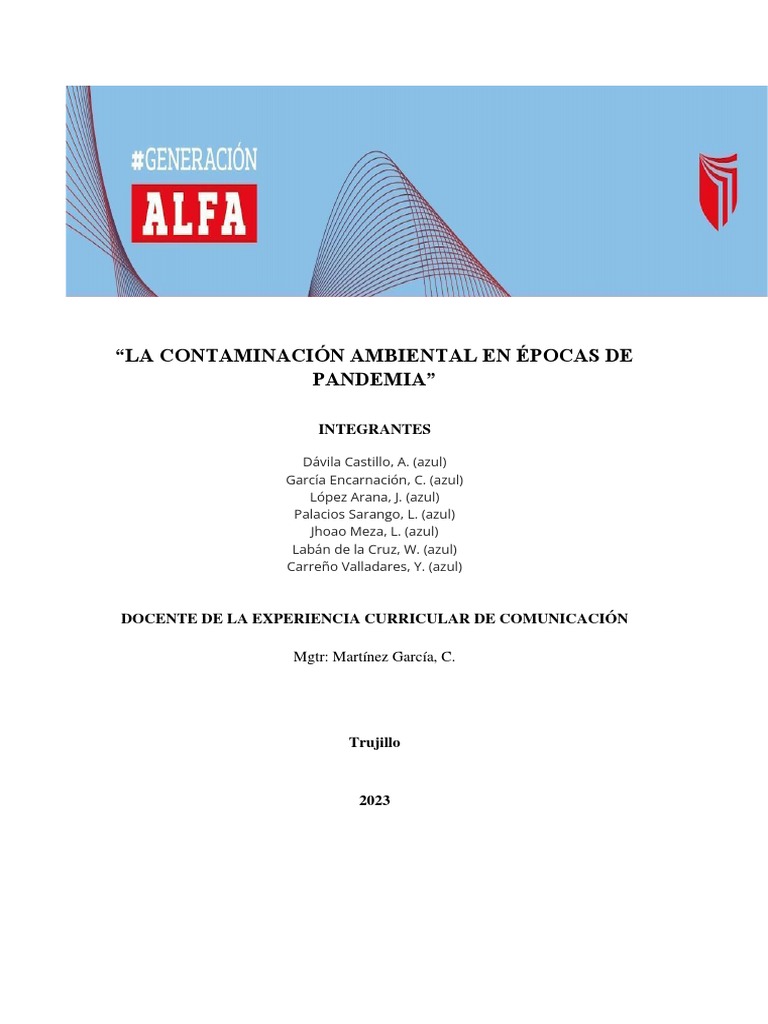 #GENERACIÓN
ALFA

“LA CONTAMINACIÓN AMBIENTAL EN ÉPOCAS DE PANDEMIA”

INTEGRANTES

Dávila Castillo, A. (azul)
García Encarnación, C. (azul)
López Arana, J. (azul)
Palacios Sarango, L. (azul)
Jhoao Meza, L. (azul)
Labán de la Cruz, W. (azul)
Carreño Valladares, Y. (azul)

DOCENTE DE LA EXPERIENCIA CURRICULAR DE COMUNICACIÓN

Mgtr: Martínez García, C.

Trujillo

2023